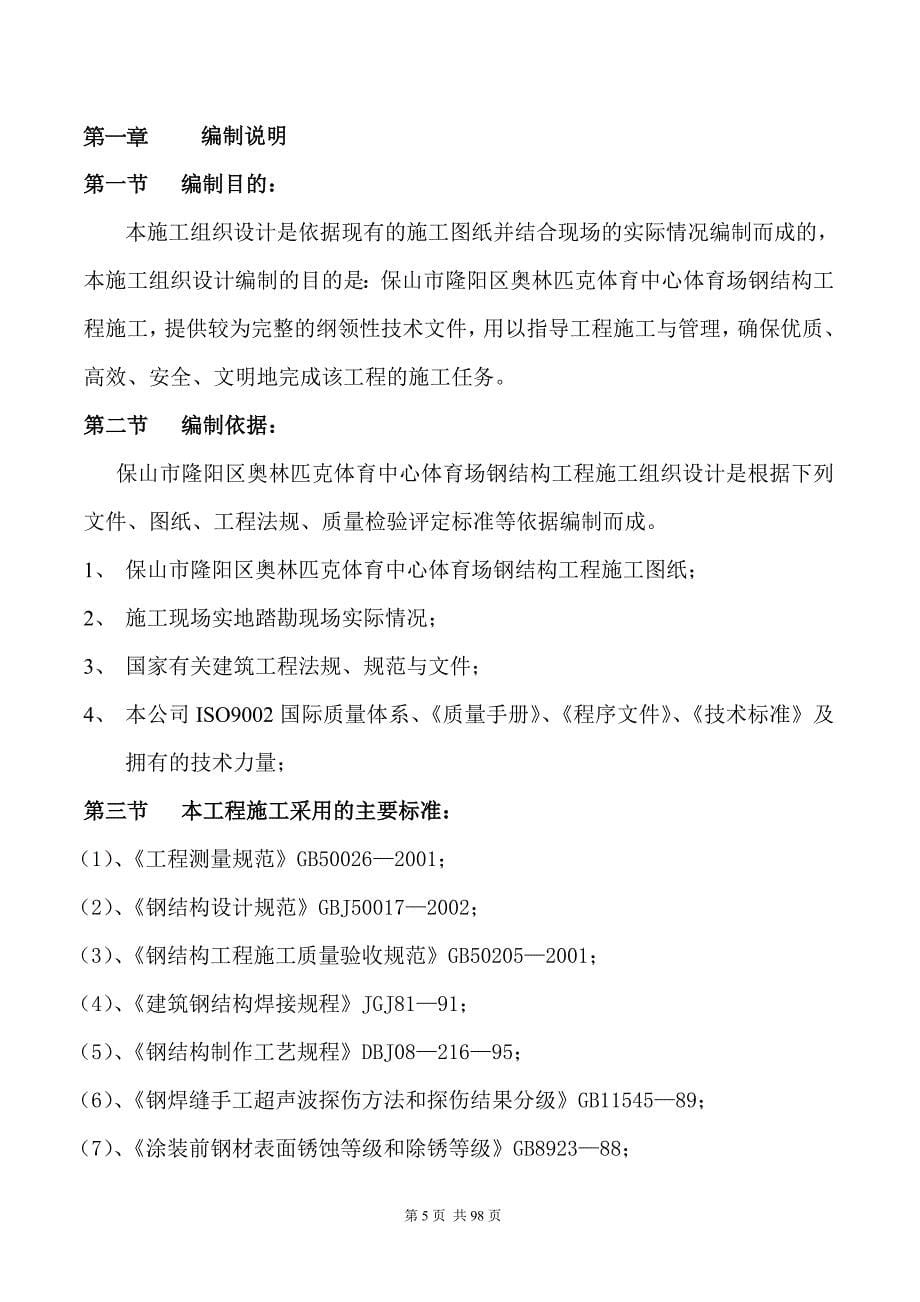 第一章　　编制说明

第一节　　编制目的：

本施工组织设计是依据现有的施工图纸并结合现场的实际情况编制而成的，本施工组织设计编制的目的是：保山市隆阳区奥林匹克体育中心体育场钢结构工程施工，提供较为完整的纲领性技术文件，用以指导工程施工与管理，确保优质、高效、安全、文明地完成该工程的施工任务。

第二节　　编制依据：

保山市隆阳区奥林匹克体育中心体育场钢结构工程施工组织设计是根据下列文件、图纸、工程法规、质量检验评定标准等依据编制而成。

1、　保山市隆阳区奥林匹克体育中心体育场钢结构工程施工图纸；

2、　施工现场实地踏勘现场实际情况；

3、　国家有关建筑工程法规、规范与文件；

4、　本公司 ISO9002 国际质量体系、《质量手册》、《程序文件》、《技术标准》及拥有的技术力量；

第三节　　本工程施工采用的主要标准：

(1)、《工程测量规范》GB50026—2001；

(2)、《钢结构设计规范》GBJ50017—2002；

(3)、《钢结构工程施工质量验收规范》GB50205—2001；

(4)、《建筑钢结构焊接规程》JGJ81—91；

(5)、《钢结构制作工艺规程》DBJ08—216—95；

(6)、《钢焊缝手工超声波探伤方法和探伤结果分级》GB11545—89；

(7)、《涂装前钢材表面锈蚀等级和除锈等级》GB8923—88；

第 5 页 共 98 页